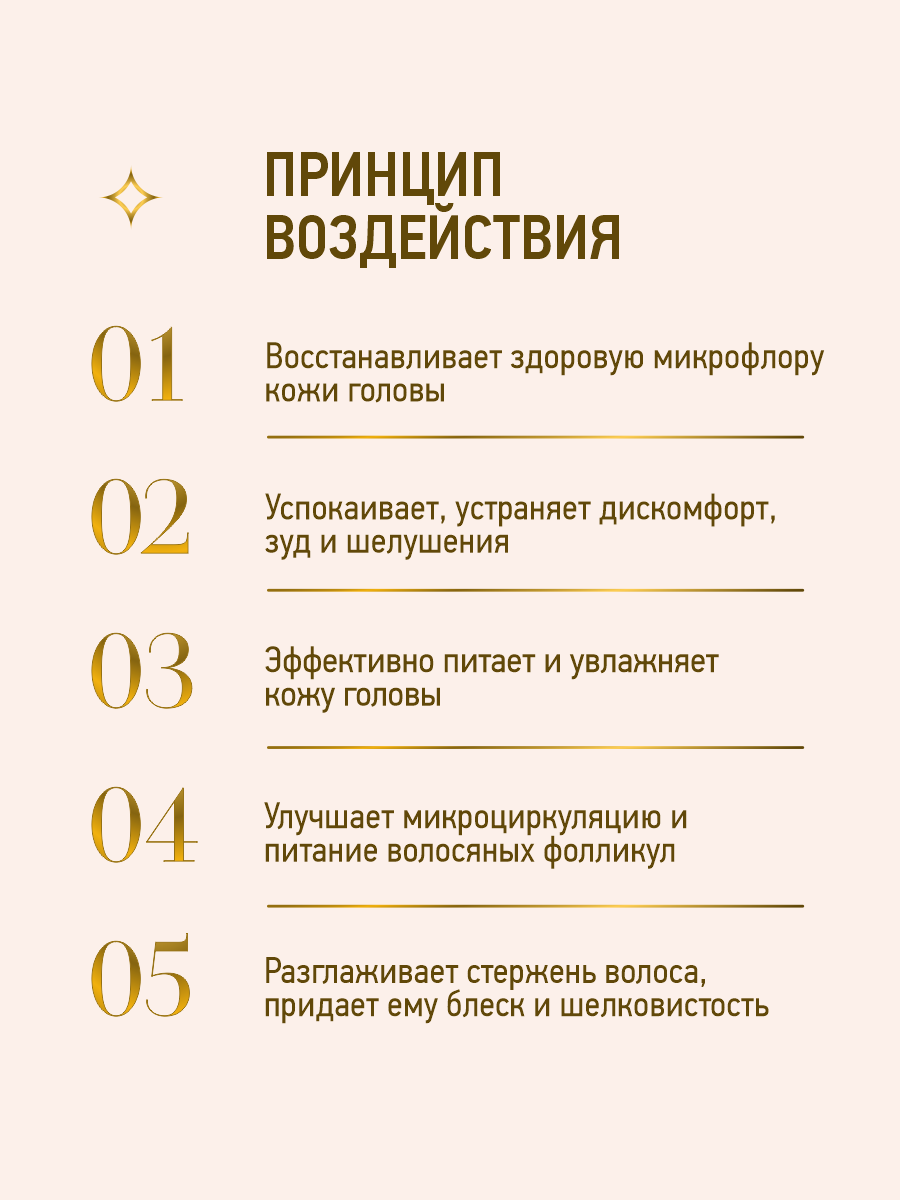 ПРИНЦИП ВОЗДЕЙСТВИЯ

01 Восстанавливает здоровую микрофлору кожи головы

02 Успокаивает, устраняет дискомфорт, зуд и шелушения

03 Эффективно питает и увлажняет кожу головы

04 Улучшает микроциркуляцию и питание волосяных фолликул

05 Разглаживает стержень волоса, придает ему блеск и шелковистость